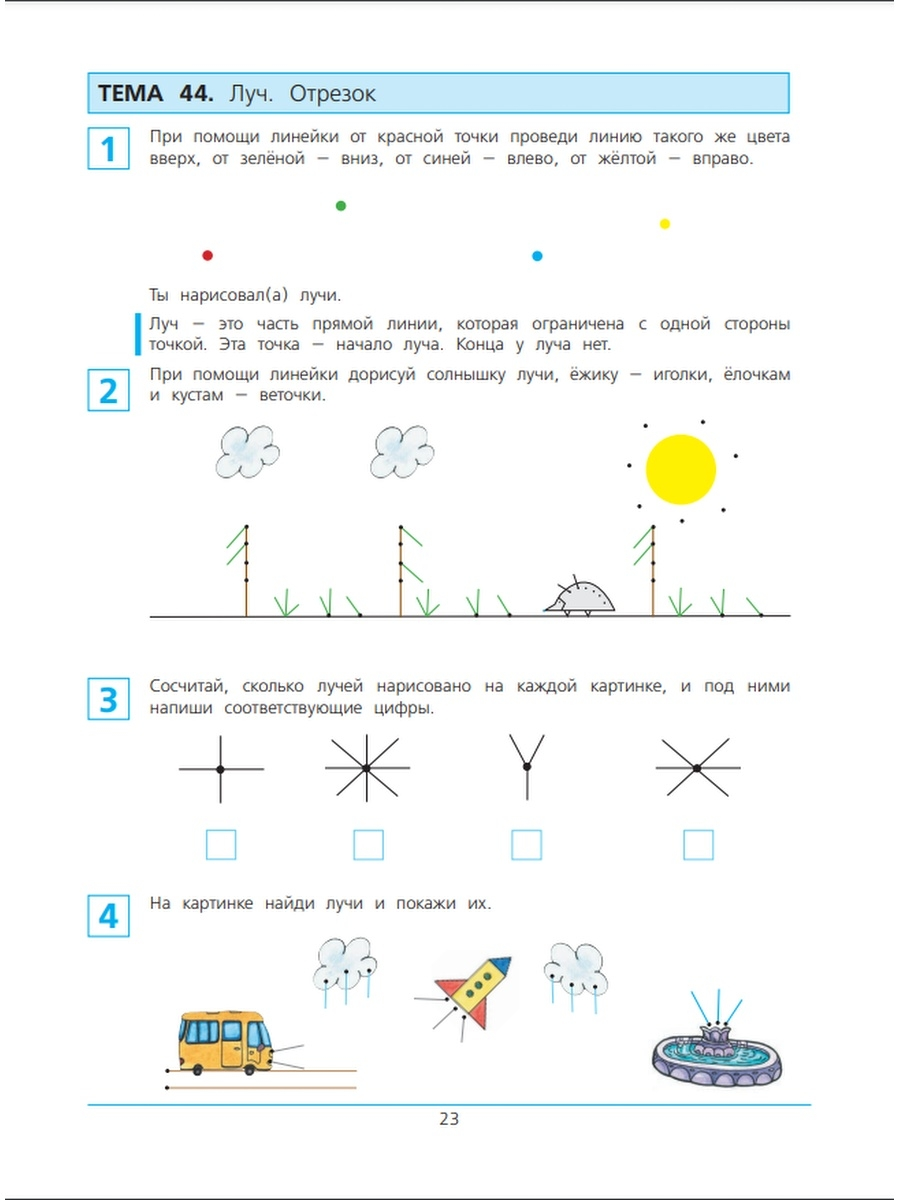 ТЕМА 44. Луч. Отрезок

1 При помощи линейки от красной точки проведи линию такого же цвета вверх, от зелёной — вниз, от синей — влево, от жёлтой — вправо.

Ты нарисовал(а) лучи.

Луч — это часть прямой линии, которая ограничена с одной стороны точкой. Эта точка — начало луча. Конца у луча нет.

2 При помощи линейки дорисуй солнышку лучи, ёжику — иголки, ёлочкам и кустам — веточки.

3 Сосчитай, сколько лучей нарисовано на каждой картинке, и под ними напиши соответствующие цифры.

4 На картинке найди лучи и покажи их.

23